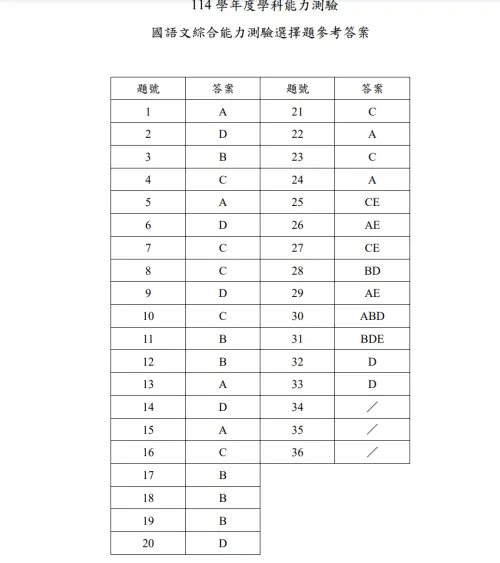 114 學年度學科能力測驗

國語文綜合能力測驗選擇題參考答案

| 題號 | 答案 | 題號 | 答案 |
|---|---|---|---|
| 1 | A | 21 | C |
| 2 | D | 22 | A |
| 3 | B | 23 | C |
| 4 | C | 24 | A |
| 5 | A | 25 | CE |
| 6 | D | 26 | AE |
| 7 | C | 27 | CE |
| 8 | C | 28 | BD |
| 9 | D | 29 | AE |
| 10 | C | 30 | ABD |
| 11 | B | 31 | BDE |
| 12 | B | 32 | D |
| 13 | A | 33 | D |
| 14 | D | 34 | ／ |
| 15 | A | 35 | ／ |
| 16 | C | 36 | ／ |
| 17 | B | | |
| 18 | B | | |
| 19 | B | | |
| 20 | D | | |